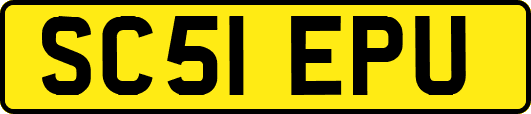 SC51 EPU